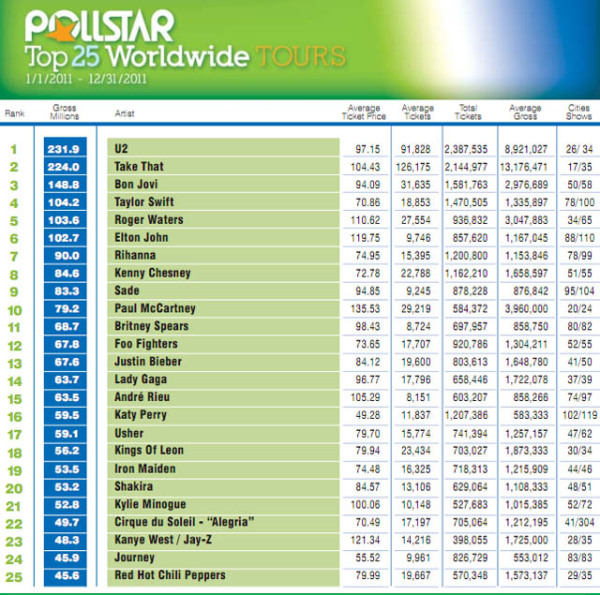 POLLSTAR
Top 25 Worldwide TOURS
1/1/2011 - 12/31/2011

| Rank | Gross Millions | Artist | Average Ticket Price | Average Tickets | Total Tickets | Average Gross | Cities Shows |
|---|---|---|---|---|---|---|---|
| 1 | 231.9 | U2 | 97.15 | 91,828 | 2,387,535 | 8,921,027 | 26/ 34 |
| 2 | 224.0 | Take That | 104.43 | 126,175 | 2,144,977 | 13,176,471 | 17/35 |
| 3 | 148.8 | Bon Jovi | 94.09 | 31,635 | 1,581,763 | 2,976,689 | 50/58 |
| 4 | 104.2 | Taylor Swift | 70.86 | 18,853 | 1,470,505 | 1,335,897 | 78/100 |
| 5 | 103.6 | Roger Waters | 110.62 | 27,554 | 936,832 | 3,047,883 | 34/65 |
| 6 | 102.7 | Elton John | 119.75 | 9,746 | 857,620 | 1,167,045 | 88/110 |
| 7 | 90.0 | Rihanna | 74.95 | 15,395 | 1,200,800 | 1,153,846 | 78/99 |
| 8 | 84.6 | Kenny Chesney | 72.78 | 22,788 | 1,162,210 | 1,658,597 | 51/55 |
| 9 | 83.3 | Sade | 94.85 | 9,245 | 878,228 | 876,842 | 95/104 |
| 10 | 79.2 | Paul McCartney | 135.53 | 29,219 | 584,372 | 3,960,000 | 20/24 |
| 11 | 68.7 | Britney Spears | 98.43 | 8,724 | 697,957 | 858,750 | 80/82 |
| 12 | 67.8 | Foo Fighters | 73.65 | 17,707 | 920,786 | 1,304,211 | 52/55 |
| 13 | 67.6 | Justin Bieber | 84.12 | 19,600 | 803,613 | 1,648,780 | 41/50 |
| 14 | 63.7 | Lady Gaga | 96.77 | 17,796 | 658,446 | 1,722,078 | 37/39 |
| 15 | 63.5 | André Rieu | 105.29 | 8,151 | 603,207 | 858,266 | 74/97 |
| 16 | 59.5 | Katy Perry | 49.28 | 11,837 | 1,207,386 | 583,333 | 102/119 |
| 17 | 59.1 | Usher | 79.70 | 15,774 | 741,394 | 1,257,157 | 47/62 |
| 18 | 56.2 | Kings Of Leon | 79.94 | 23,434 | 703,027 | 1,873,333 | 30/34 |
| 19 | 53.5 | Iron Maiden | 74.48 | 16,325 | 718,313 | 1,215,909 | 44/46 |
| 20 | 53.2 | Shakira | 84.57 | 13,106 | 629,064 | 1,108,333 | 48/51 |
| 21 | 52.8 | Kylie Minogue | 100.06 | 10,148 | 527,683 | 1,015,385 | 52/72 |
| 22 | 49.7 | Cirque du Soleil - "Alegria" | 70.49 | 17,197 | 705,064 | 1,212,195 | 41/304 |
| 23 | 48.3 | Kanye West / Jay-Z | 121.34 | 14,216 | 398,055 | 1,725,000 | 28/35 |
| 24 | 45.9 | Journey | 55.52 | 9,961 | 826,729 | 553,012 | 83/83 |
| 25 | 45.6 | Red Hot Chili Peppers | 79.99 | 19,667 | 570,348 | 1,573,137 | 29/35 |